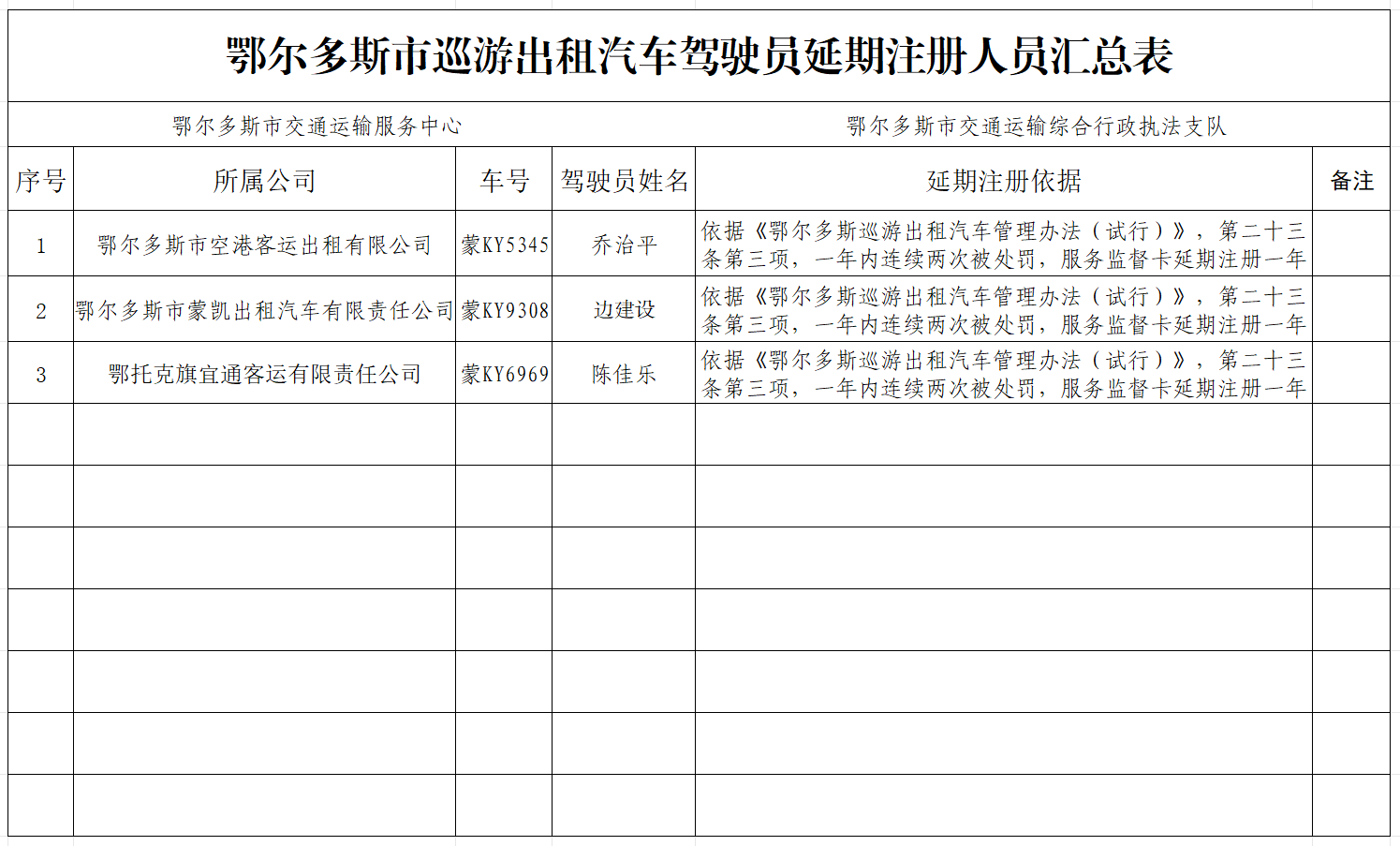 鄂尔多斯市巡游出租汽车驾驶员延期注册人员汇总表

鄂尔多斯市交通运输服务中心

鄂尔多斯市交通运输综合行政执法支队

| 序号 | 所属公司 | 车号 | 驾驶员姓名 | 延期注册依据 | 备注 |
|---|---|---|---|---|---|
| 1 | 鄂尔多斯市空港客运出租有限公司 | 蒙KY5345 | 乔治平 | 依据《鄂尔多斯巡游出租汽车管理办法（试行）》，第二十三条第三项，一年内连续两次被处罚，服务监督卡延期注册一年 | |
| 2 | 鄂尔多斯市蒙凯出租汽车有限责任公司 | 蒙KY9308 | 边建设 | 依据《鄂尔多斯巡游出租汽车管理办法（试行）》，第二十三条第三项，一年内连续两次被处罚，服务监督卡延期注册一年 | |
| 3 | 鄂托克旗宜通客运有限责任公司 | 蒙KY6969 | 陈佳乐 | 依据《鄂尔多斯巡游出租汽车管理办法（试行）》，第二十三条第三项，一年内连续两次被处罚，服务监督卡延期注册一年 | |
| | | | | | |
| | | | | | |
| | | | | | |
| | | | | | |
| | | | | | |
| | | | | | |
| | | | | | |